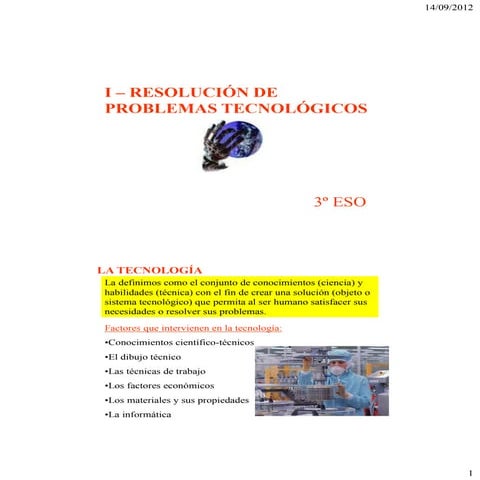 14/09/2012

I – RESOLUCIÓN DE PROBLEMAS TECNOLÓGICOS

3º ESO

LA TECNOLOGÍA

La definimos como el conjunto de conocimientos (ciencia) y habilidades (técnica) con el fin de crear una solución (objeto o sistema tecnológico) que permita al ser humano satisfacer sus necesidades o resolver sus problemas.

Factores que intervienen en la tecnología:

•Conocimientos científico-técnicos

•El dibujo técnico

•Las técnicas de trabajo

•Los factores económicos

•Los materiales y sus propiedades

•La informática

1